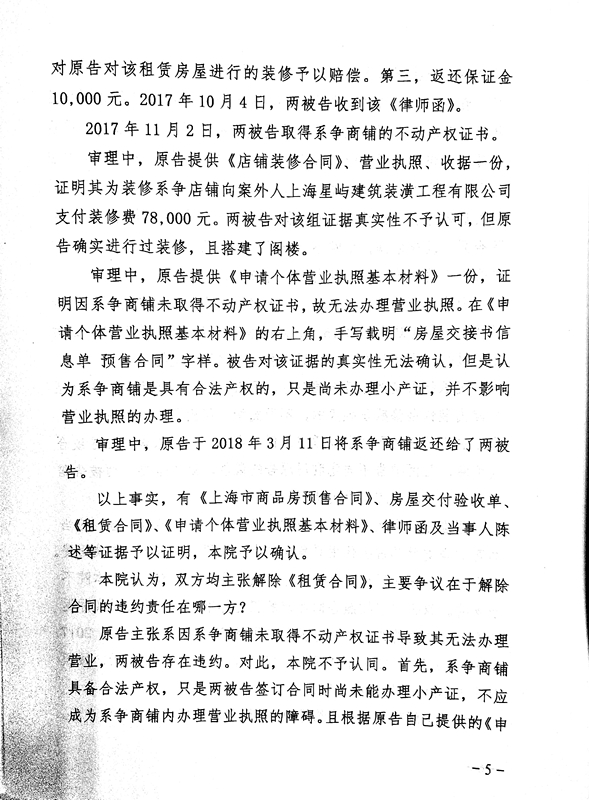 对原告对该租赁房屋进行的装修予以赔偿。第三，返还保证金10,000元。2017年10月4日，两被告收到该《律师函》。

2017年11月2日，两被告取得系争商铺的不动产权证书。

审理中，原告提供《店铺装修合同》、营业执照、收据一份，证明其为装修系争店铺向案外人上海星屿建筑装潢工程有限公司支付装修费78,000元。两被告对该组证据真实性不予认可，但原告确实进行过装修，且搭建了阁楼。

审理中，原告提供《申请个体营业执照基本材料》一份，证明因系争商铺未取得不动产权证书，故无法办理营业执照。在《申请个体营业执照基本材料》的右上角，手写载明“房屋交接书信息单 预售合同”字样。被告对该证据的真实性无法确认，但是认为系争商铺是具有合法产权的，只是尚未办理小产证，并不影响营业执照的办理。

审理中，原告于2018年3月11日将系争商铺返还给了两被告。

以上事实，有《上海市商品房预售合同》、房屋交付验收单、《租赁合同》、《申请个体营业执照基本材料》、律师函及当事人陈述等证据予以证明，本院予以确认。

本院认为，双方均主张解除《租赁合同》，主要争议在于解除合同的违约责任在哪一方？

原告主张系因系争商铺未取得不动产权证书导致其无法办理营业，两被告存在违约。对此，本院不予认同。首先，系争商铺具备合法产权，只是两被告签订合同时尚未能办理小产证，不应成为系争商铺内办理营业执照的障碍。且根据原告自己提供的《申

－5－